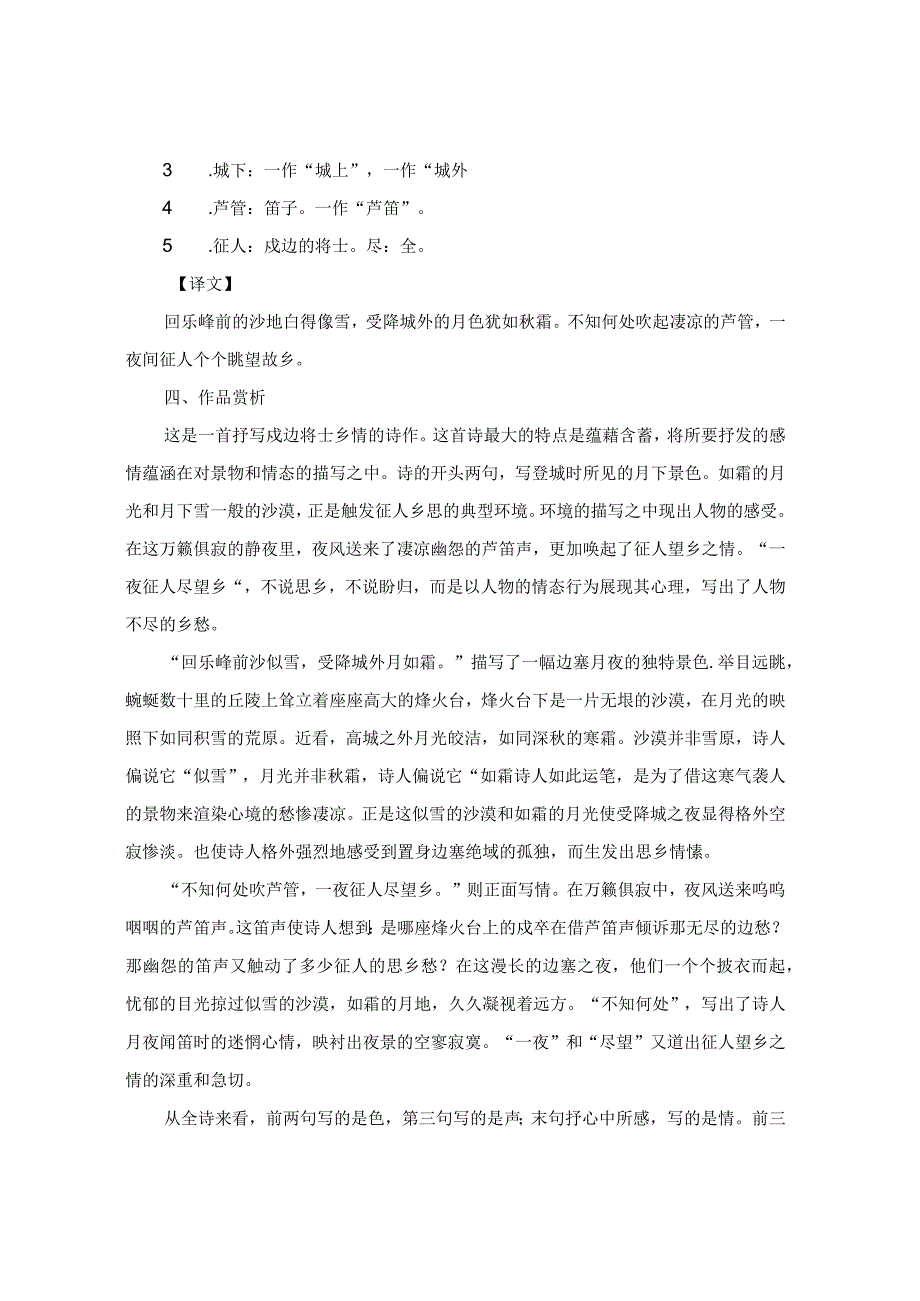 3 .城下：一作“城上”，一作“城外

4 .芦管：笛子。一作“芦笛”。

5 .征人：戍边的将士。尽：全。

【译文】

回乐峰前的沙地白得像雪，受降城外的月色犹如秋霜。不知何处吹起凄凉的芦管，一夜间征人个个眺望故乡。

四、作品赏析

这是一首抒写戍边将士乡情的诗作。这首诗最大的特点是蕴藉含蓄，将所要抒发的感情蕴涵在对景物和情态的描写之中。诗的开头两句，写登城时所见的月下景色。如霜的月光和月下雪一般的沙漠，正是触发征人乡思的典型环境。环境的描写之中现出人物的感受。在这万籁俱寂的静夜里，夜风送来了凄凉幽怨的芦笛声，更加唤起了征人望乡之情。“一夜征人尽望乡“，不说思乡，不说盼归，而是以人物的情态行为展现其心理，写出了人物不尽的乡愁。

“回乐峰前沙似雪，受降城外月如霜。”描写了一幅边塞月夜的独特景色.举目远眺，蜿蜒数十里的丘陵上耸立着座座高大的烽火台，烽火台下是一片无垠的沙漠，在月光的映照下如同积雪的荒原。近看，高城之外月光皎洁，如同深秋的寒霜。沙漠并非雪原，诗人偏说它“似雪”，月光并非秋霜，诗人偏说它“如霜诗人如此运笔，是为了借这寒气袭人的景物来渲染心境的愁惨凄凉。正是这似雪的沙漠和如霜的月光使受降城之夜显得格外空寂惨淡。也使诗人格外强烈地感受到置身边塞绝域的孤独，而生发出思乡情愫。

“不知何处吹芦管，一夜征人尽望乡。”则正面写情。在万籁俱寂中，夜风送来呜呜咽咽的芦笛声。这笛声使诗人想到：是哪座烽火台上的戍卒在借芦笛声倾诉那无尽的边愁？那幽怨的笛声又触动了多少征人的思乡愁？在这漫长的边塞之夜，他们一个个披衣而起，忧郁的目光掠过似雪的沙漠，如霜的月地，久久凝视着远方。“不知何处”，写出了诗人月夜闻笛时的迷惘心情，映衬出夜景的空寥寂寞。“一夜”和“尽望”又道出征人望乡之情的深重和急切。

从全诗来看，前两句写的是色，第三句写的是声；末句抒心中所感，写的是情。前三